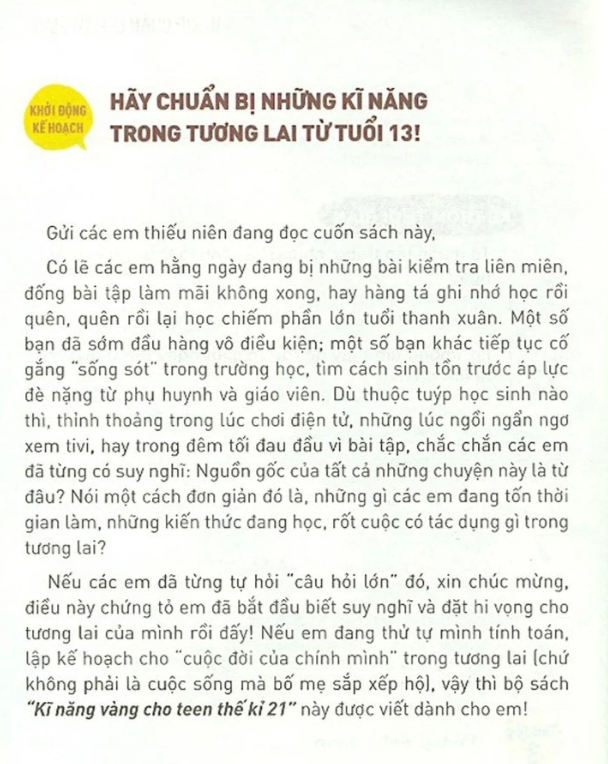 KHỞI ĐỘNG KẾ HOẠCH

HÃY CHUẨN BỊ NHỮNG KĨ NĂNG TRONG TƯƠNG LAI TỪ TUỔI 13!

Gửi các em thiếu niên đang đọc cuốn sách này,

Có lẽ các em hằng ngày đang bị những bài kiểm tra liên miên, đống bài tập làm mãi không xong, hay hàng tá ghi nhớ học rồi quên, quên rồi lại học chiếm phần lớn tuổi thanh xuân. Một số bạn đã sớm đầu hàng vô điều kiện; một số bạn khác tiếp tục cố gắng "sống sót" trong trường học, tìm cách sinh tồn trước áp lực đè nặng từ phụ huynh và giáo viên. Dù thuộc tuýp học sinh nào thì, thỉnh thoảng trong lúc chơi điện tử, những lúc ngồi ngẩn ngơ xem tivi, hay trong đêm tối đau đầu vì bài tập, chắc chắn các em đã từng có suy nghĩ: Nguồn gốc của tất cả những chuyện này là từ đâu? Nói một cách đơn giản đó là, những gì các em đang tốn thời gian làm, những kiến thức đang học, rốt cuộc có tác dụng gì trong tương lai?

Nếu các em đã từng tự hỏi "câu hỏi lớn" đó, xin chúc mừng, điều này chứng tỏ em đã bắt đầu biết suy nghĩ và đặt hi vọng cho tương lai của mình rồi đấy! Nếu em đang thử tự mình tính toán, lập kế hoạch cho "cuộc đời của chính mình" trong tương lai (chứ không phải là cuộc sống mà bố mẹ sắp xếp hộ), vậy thì bộ sách "Kĩ năng vàng cho teen thế kỉ 21" này được viết dành cho em!